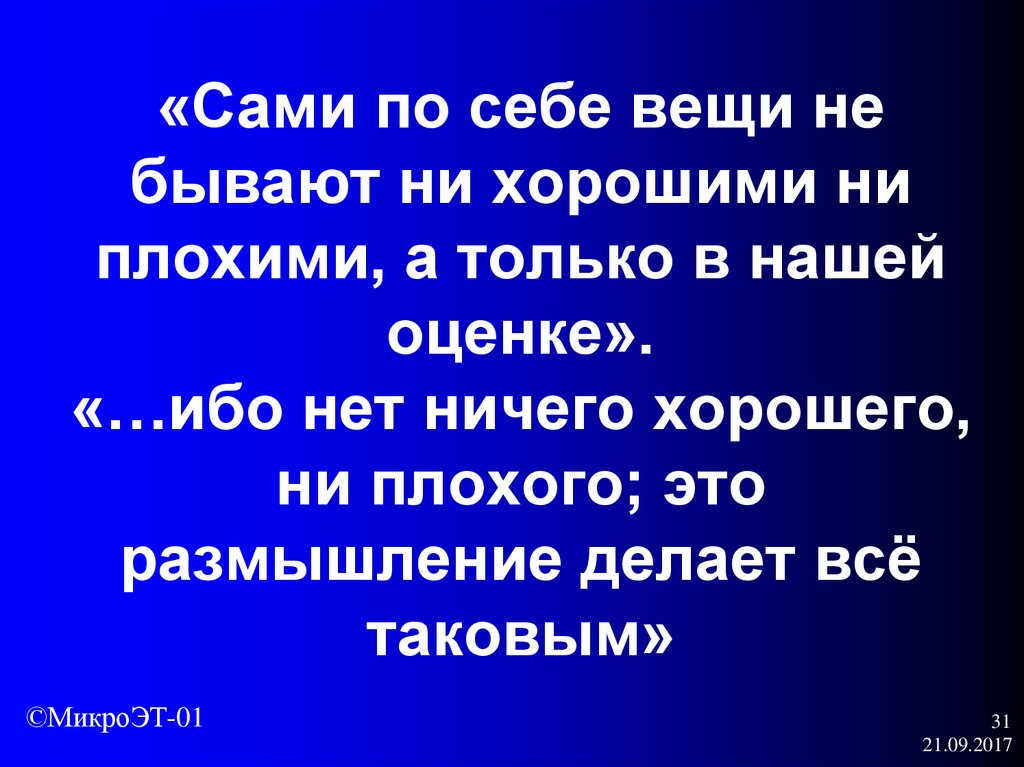 «Сами по себе вещи не бывают ни хорошими ни плохими, а только в нашей оценке».
«…ибо нет ничего хорошего, ни плохого; это размышление делает всё таковым»

©МикроЭТ-01

31
21.09.2017